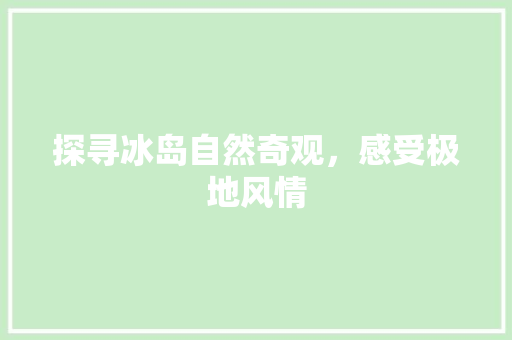 探寻冰岛自然奇观，感受极地风情